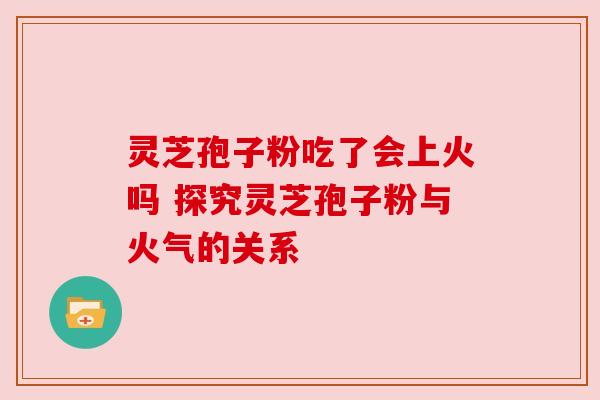 灵芝孢子粉吃了会上火吗 探究灵芝孢子粉与火气的关系